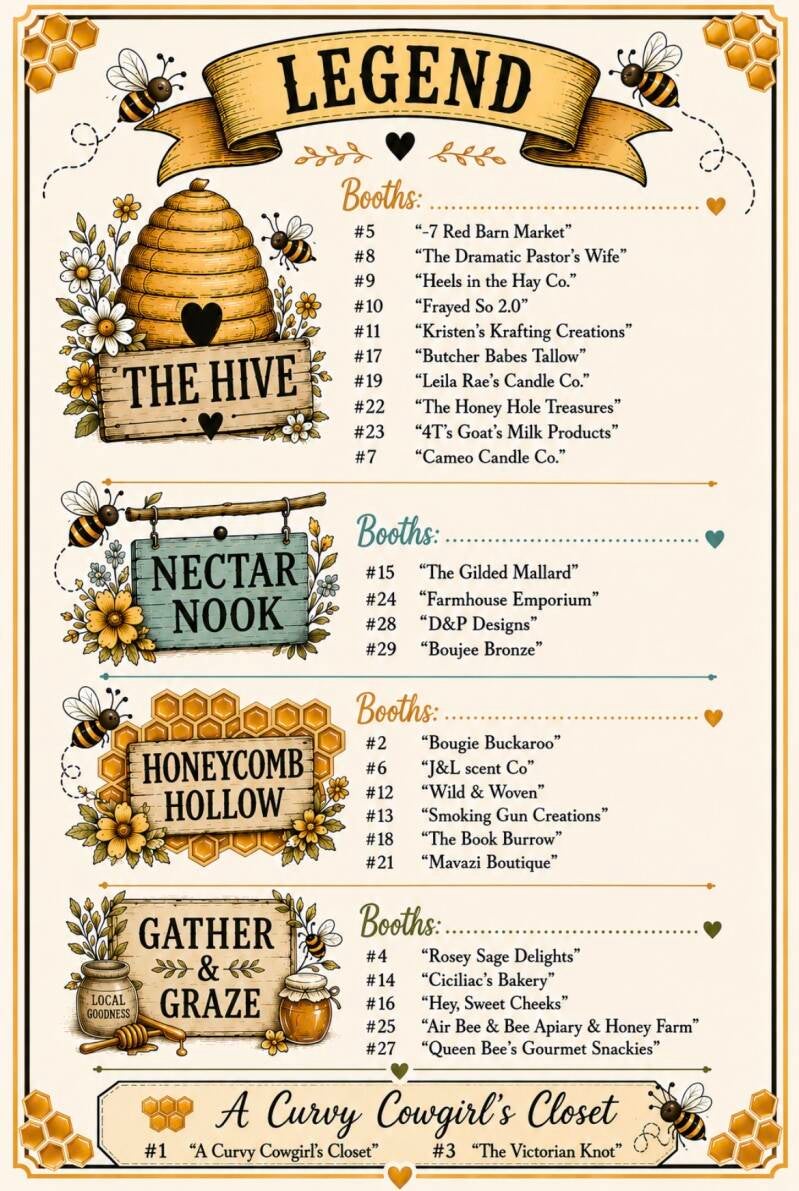 LEGEND

THE HIVE

Booths:
#5 "-7 Red Barn Market"
#8 "The Dramatic Pastor's Wife"
#9 "Heels in the Hay Co."
#10 "Frayed So 2.0"
#11 "Kristen's Krafting Creations"
#17 "Butcher Babes Tallow"
#19 "Leila Rae's Candle Co."
#22 "The Honey Hole Treasures"
#23 "4T's Goat's Milk Products"
#7 "Cameo Candle Co."

NECTAR NOOK

Booths:
#15 "The Gilded Mallard"
#24 "Farmhouse Emporium"
#28 "D&P Designs"
#29 "Boujee Bronze"

HONEYCOMB HOLLOW

Booths:
#2 "Bougie Buckaroo"
#6 "J&L scent Co"
#12 "Wild & Woven"
#13 "Smoking Gun Creations"
#18 "The Book Burrow"
#21 "Mavazi Boutique"

GATHER & GRAZE

LOCAL GOODNESS

Booths:
#4 "Rosey Sage Delights"
#14 "Ciciliac's Bakery"
#16 "Hey, Sweet Cheeks"
#25 "Air Bee & Bee Apiary & Honey Farm"
#27 "Queen Bee's Gourmet Snackies"

A Curvy Cowgirl's Closet
#1 "A Curvy Cowgirl's Closet" #3 "The Victorian Knot"